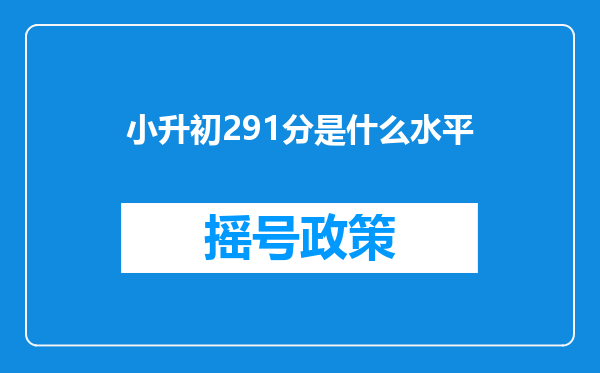 小升初291分是什么水平

摇号政策